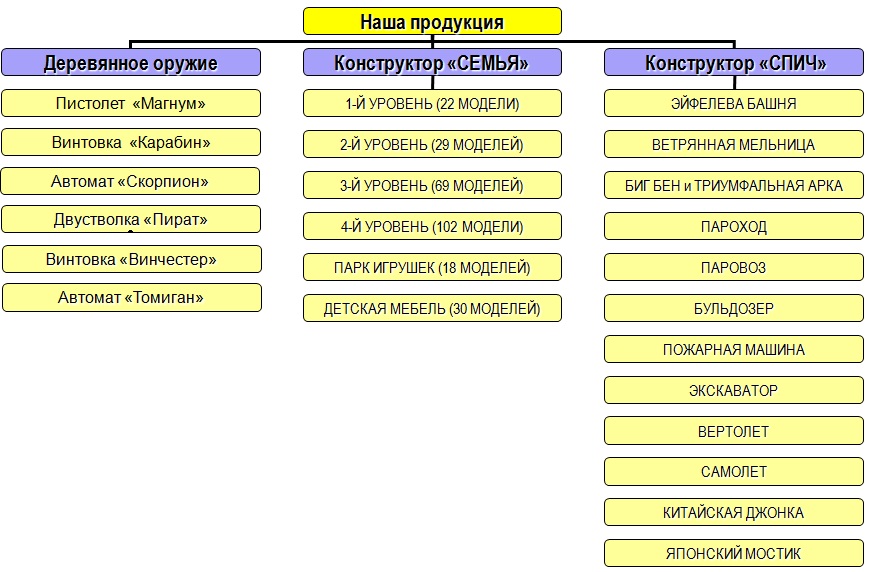 Наша продукция

Деревянное оружие

Пистолет «Магнум»

Винтовка «Карабин»

Автомат «Скорпион»

Двустволка «Пират»

Винтовка «Винчестер»

Автомат «Томиган»

Конструктор «СЕМЬЯ»

1-Й УРОВЕНЬ (22 МОДЕЛИ)

2-Й УРОВЕНЬ (29 МОДЕЛЕЙ)

3-Й УРОВЕНЬ (69 МОДЕЛЕЙ)

4-Й УРОВЕНЬ (102 МОДЕЛИ)

ПАРК ИГРУШЕК (18 МОДЕЛЕЙ)

ДЕТСКАЯ МЕБЕЛЬ (30 МОДЕЛЕЙ)

Конструктор «СПИЧ»

ЭЙФЕЛЕВА БАШНЯ

ВЕТРЯННАЯ МЕЛЬНИЦА

БИГ БЕН и ТРИУМФАЛЬНАЯ АРКА

ПАРОХОД

ПАРОВОЗ

БУЛЬДОЗЕР

ПОЖАРНАЯ МАШИНА

ЭКСКАВАТОР

ВЕРТОЛЕТ

САМОЛЕТ

КИТАЙСКАЯ ДЖОНКА

ЯПОНСКИЙ МОСТИК